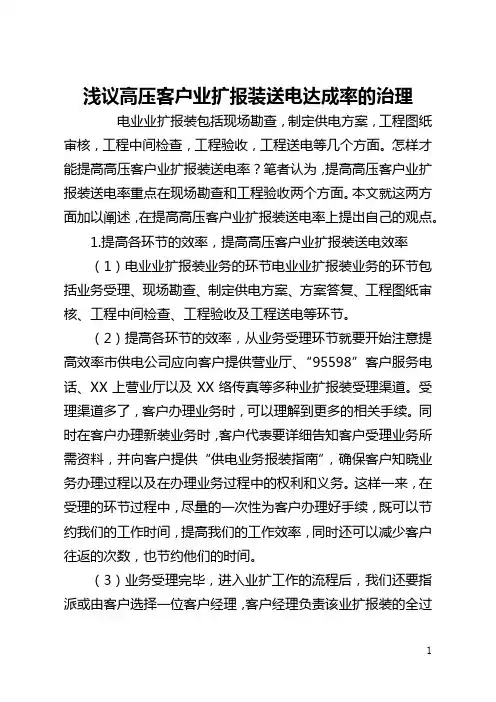 浅议高压客户业扩报装送电达成率的治理

电业业扩报装包括现场勘查，制定供电方案，工程图纸审核，工程中间检查，工程验收，工程送电等几个方面。怎样才能提高高压客户业扩报装送电率？笔者认为，提高高压客户业扩报装送电率重点在现场勘查和工程验收两个方面。本文就这两方面加以阐述，在提高高压客户业扩报装送电率上提出自己的观点。

1.提高各环节的效率，提高高压客户业扩报装送电效率

（1）电业业扩报装业务的环节电业业扩报装业务的环节包括业务受理、现场勘查、制定供电方案、方案答复、工程图纸审核、工程中间检查、工程验收及工程送电等环节。

（2）提高各环节的效率，从业务受理环节就要开始注意提高效率市供电公司应向客户提供营业厅、“95598”客户服务电话、XX 上营业厅以及 XX 络传真等多种业扩报装受理渠道。受理渠道多了，客户办理业务时，可以理解到更多的相关手续。同时在客户办理新装业务时，客户代表要详细告知客户受理业务所需资料，并向客户提供“供电业务报装指南”，确保客户知晓业务办理过程以及在办理业务过程中的权利和义务。这样一来，在受理的环节过程中，尽量的一次性为客户办理好手续，既可以节约我们的工作时间，提高我们的工作效率，同时还可以减少客户往返的次数，也节约他们的时间。

（3）业务受理完毕，进入业扩工作的流程后，我们还要指派或由客户选择一位客户经理，客户经理负责该业扩报装的全过

1